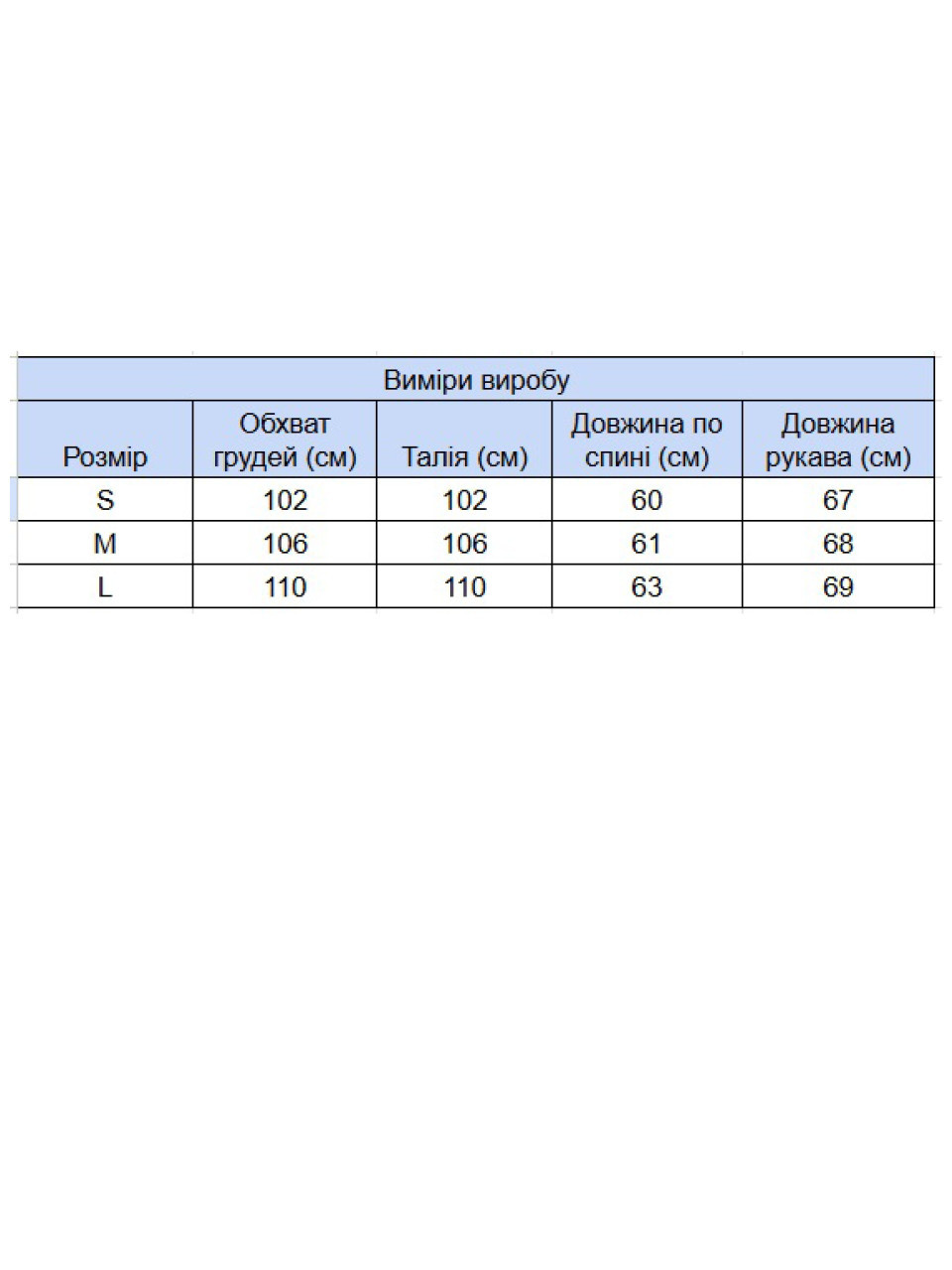 Виміри виробу

| Розмір | Обхват грудей (см) | Талія (см) | Довжина по спині (см) | Довжина рукава (см) |
|---|---|---|---|---|
| S | 102 | 102 | 60 | 67 |
| M | 106 | 106 | 61 | 68 |
| L | 110 | 110 | 63 | 69 |